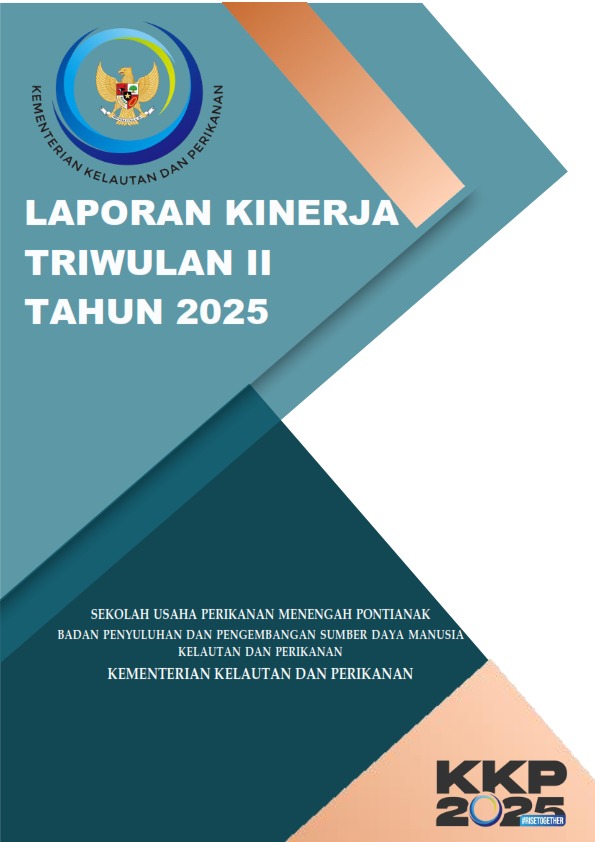 KEMENTERIAN KELAUTAN DAN PERIKANAN

LAPORAN KINERJA
TRIWULAN II
TAHUN 2025

SEKOLAH USAHA PERIKANAN MENENGAH PONTIANAK
BADAN PENYULUHAN DAN PENGEMBANGAN SUMBER DAYA MANUSIA
KELAUTAN DAN PERIKANAN
KEMENTERIAN KELAUTAN DAN PERIKANAN

KKP
2025
#RISETOGETHER